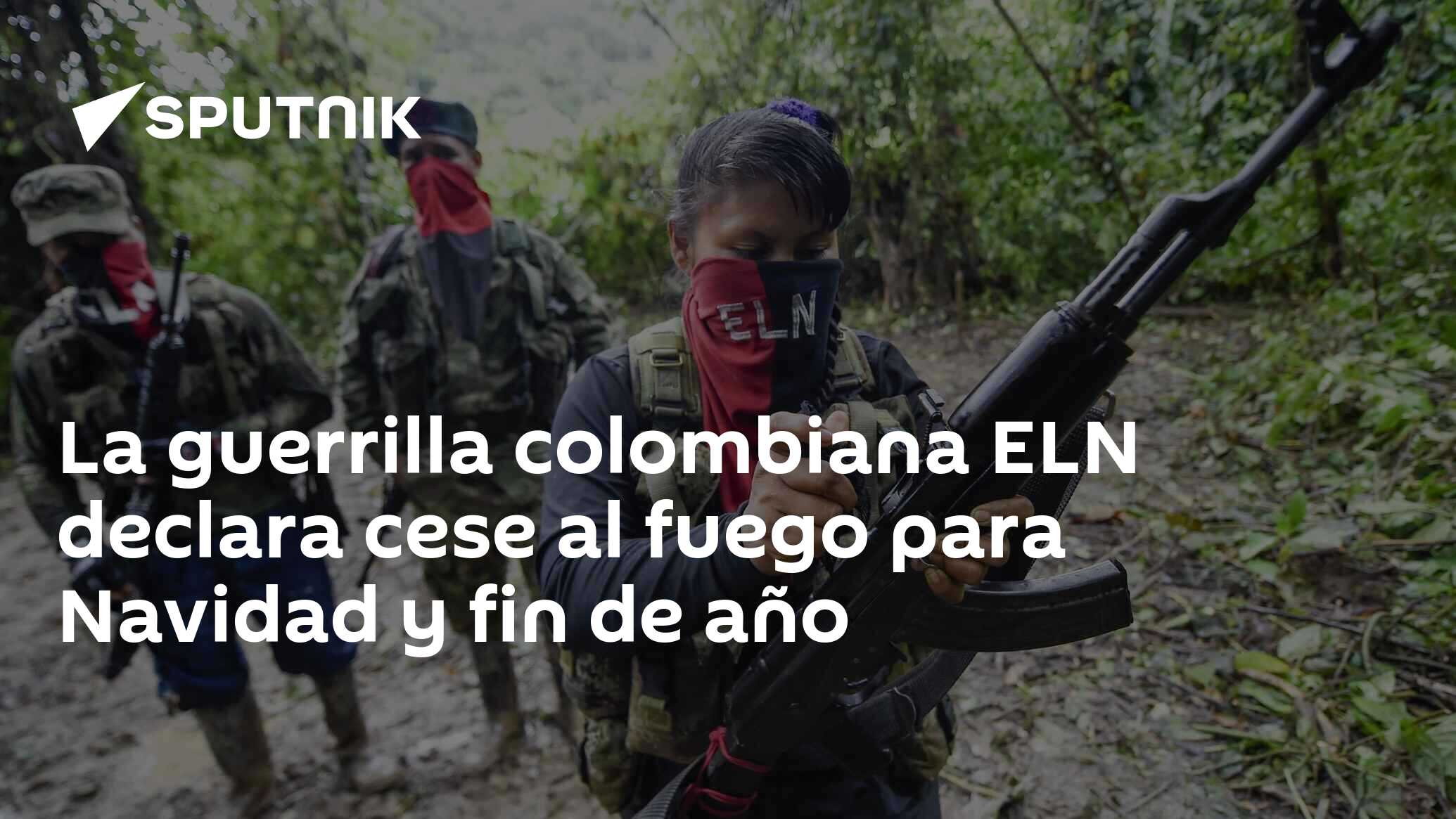 SPUTNIK

ELN

La guerrilla colombiana ELN declara cese al fuego para Navidad y fin de año